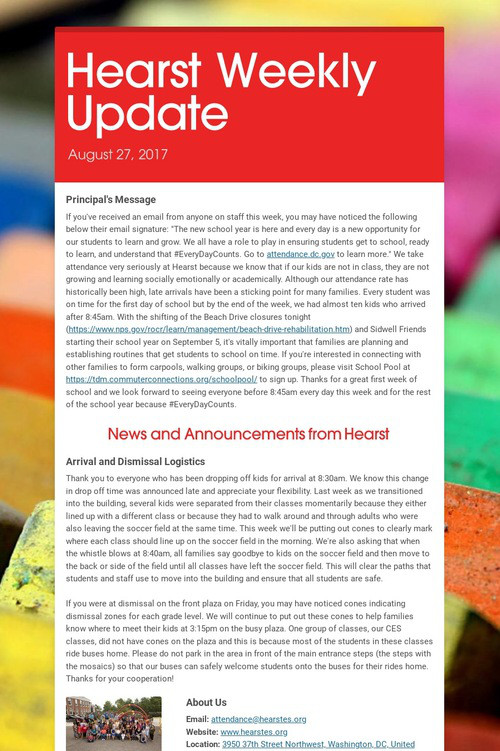 Hearst Weekly Update

August 27, 2017

Principal's Message

If you've received an email from anyone on staff this week, you may have noticed the following below their email signature: "The new school year is here and every day is a new opportunity for our students to learn and grow. We all have a role to play in ensuring students get to school, ready to learn, and understand that #EveryDayCounts. Go to attendance.dc.gov to learn more." We take attendance very seriously at Hearst because we know that if our kids are not in class, they are not growing and learning socially emotionally or academically. Although our attendance rate has historically been high, late arrivals have been a sticking point for many families. Every student was on time for the first day of school but by the end of the week, we had almost ten kids who arrived after 8:45am. With the shifting of the Beach Drive closures tonight (https://www.nps.gov/rocr/learn/management/beach-drive-rehabilitation.htm) and Sidwell Friends starting their school year on September 5, it's vitally important that families are planning and establishing routines that get students to school on time. If you're interested in connecting with other families to form carpools, walking groups, or biking groups, please visit School Pool at https://tdm.commuterconnections.org/schoolpool/ to sign up. Thanks for a great first week of school and we look forward to seeing everyone before 8:45am every day this week and for the rest of the school year because #EveryDayCounts.

News and Announcements from Hearst

Arrival and Dismissal Logistics

Thank you to everyone who has been dropping off kids for arrival at 8:30am. We know this change in drop off time was announced late and appreciate your flexibility. Last week as we transitioned into the building, several kids were separated from their classes momentarily because they either lined up with a different class or because they had to walk around and through adults who were also leaving the soccer field at the same time. This week we'll be putting out cones to clearly mark where each class should line up on the soccer field in the morning. We're also asking that when the whistle blows at 8:40am, all families say goodbye to kids on the soccer field and then move to the back or side of the field until all classes have left the soccer field. This will clear the paths that students and staff use to move into the building and ensure that all students are safe.

If you were at dismissal on the front plaza on Friday, you may have noticed cones indicating dismissal zones for each grade level. We will continue to put out these cones to help families know where to meet their kids at 3:15pm on the busy plaza. One group of classes, our CES classes, did not have cones on the plaza and this is because most of the students in these classes ride buses home. Please do not park in the area in front of the main entrance steps (the steps with the mosaics) so that our buses can safely welcome students onto the buses for their rides home. Thanks for your cooperation!

About Us

Email: attendance@hearstes.org
Website: www.hearstes.org
Location: 3950 37th Street Northwest, Washington, DC, United